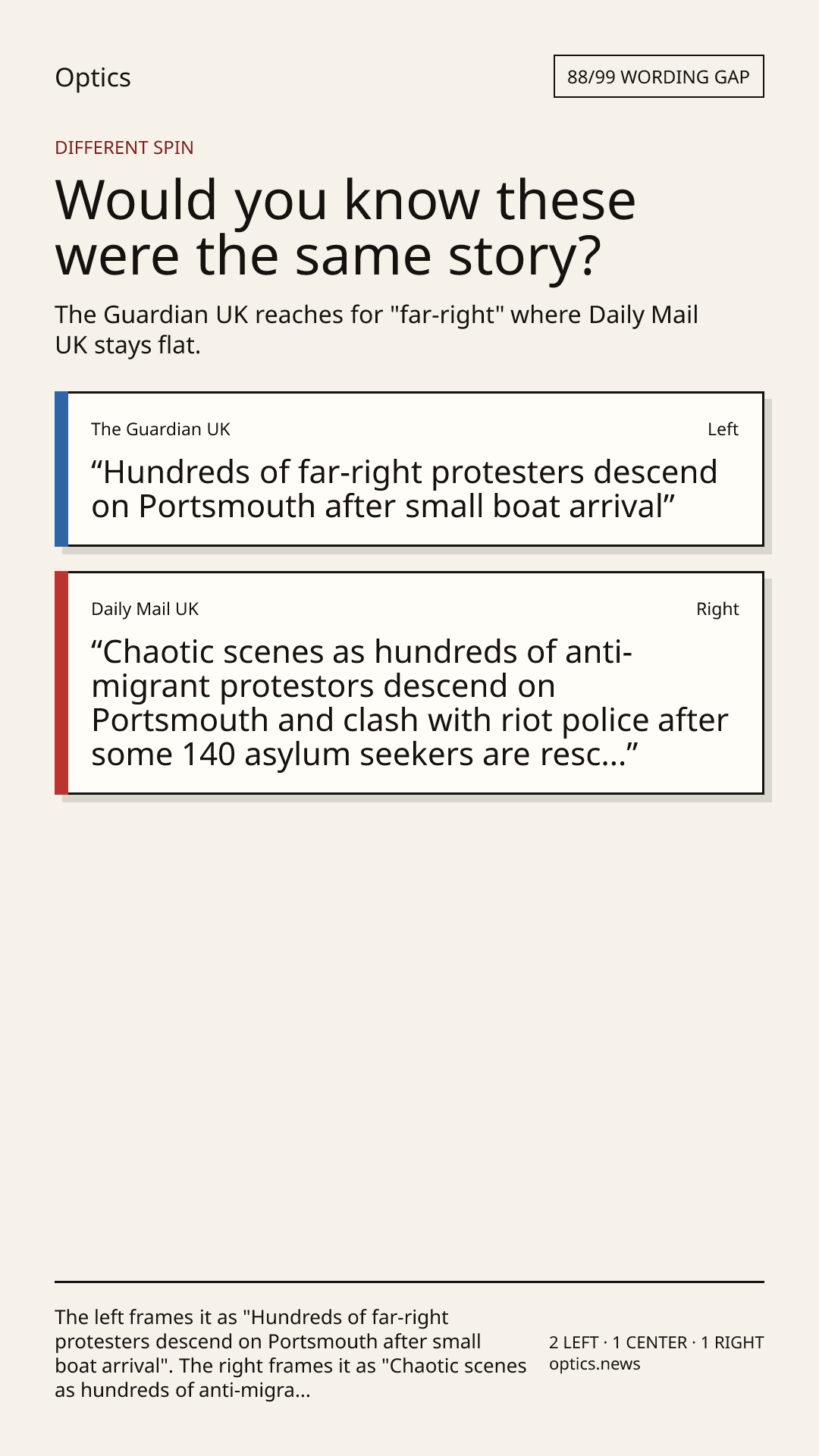 Optics

88/99 WORDING GAP

DIFFERENT SPIN

Would you know these were the same story?

The Guardian UK reaches for "far-right" where Daily Mail UK stays flat.

The Guardian UK

Left

"Hundreds of far-right protesters descend on Portsmouth after small boat arrival"

Daily Mail UK

Right

"Chaotic scenes as hundreds of anti-migrant protestors descend on Portsmouth and clash with riot police after some 140 asylum seekers are resc..."

The left frames it as "Hundreds of far-right protesters descend on Portsmouth after small boat arrival". The right frames it as "Chaotic scenes as hundreds of anti-migra...

2 LEFT · 1 CENTER · 1 RIGHT
optics.news